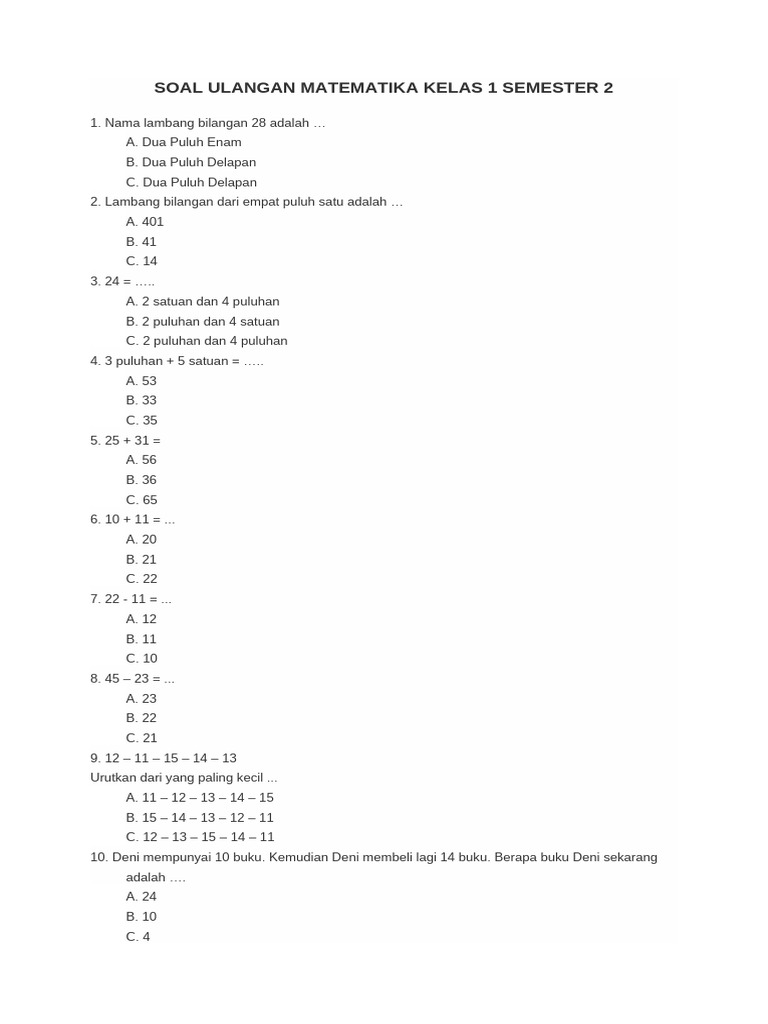 SOAL ULANGAN MATEMATIKA KELAS 1 SEMESTER 2

1. Nama lambang bilangan 28 adalah …
A. Dua Puluh Enam
B. Dua Puluh Delapan
C. Dua Puluh Delapan
2. Lambang bilangan dari empat puluh satu adalah …
A. 401
B. 41
C. 14
3. 24 = …..
A. 2 satuan dan 4 puluhan
B. 2 puluhan dan 4 satuan
C. 2 puluhan dan 4 puluhan
4. 3 puluhan + 5 satuan = …..
A. 53
B. 33
C. 35
5. 25 + 31 =
A. 56
B. 36
C. 65
6. 10 + 11 = ...
A. 20
B. 21
C. 22
7. 22 - 11 = ...
A. 12
B. 11
C. 10
8. 45 – 23 = ...
A. 23
B. 22
C. 21
9. 12 – 11 – 15 – 14 – 13
Urutkan dari yang paling kecil ...
A. 11 – 12 – 13 – 14 – 15
B. 15 – 14 – 13 – 12 – 11
C. 12 – 13 – 15 – 14 – 11
10. Deni mempunyai 10 buku. Kemudian Deni membeli lagi 14 buku. Berapa buku Deni sekarang adalah ….
A. 24
B. 10
C. 4